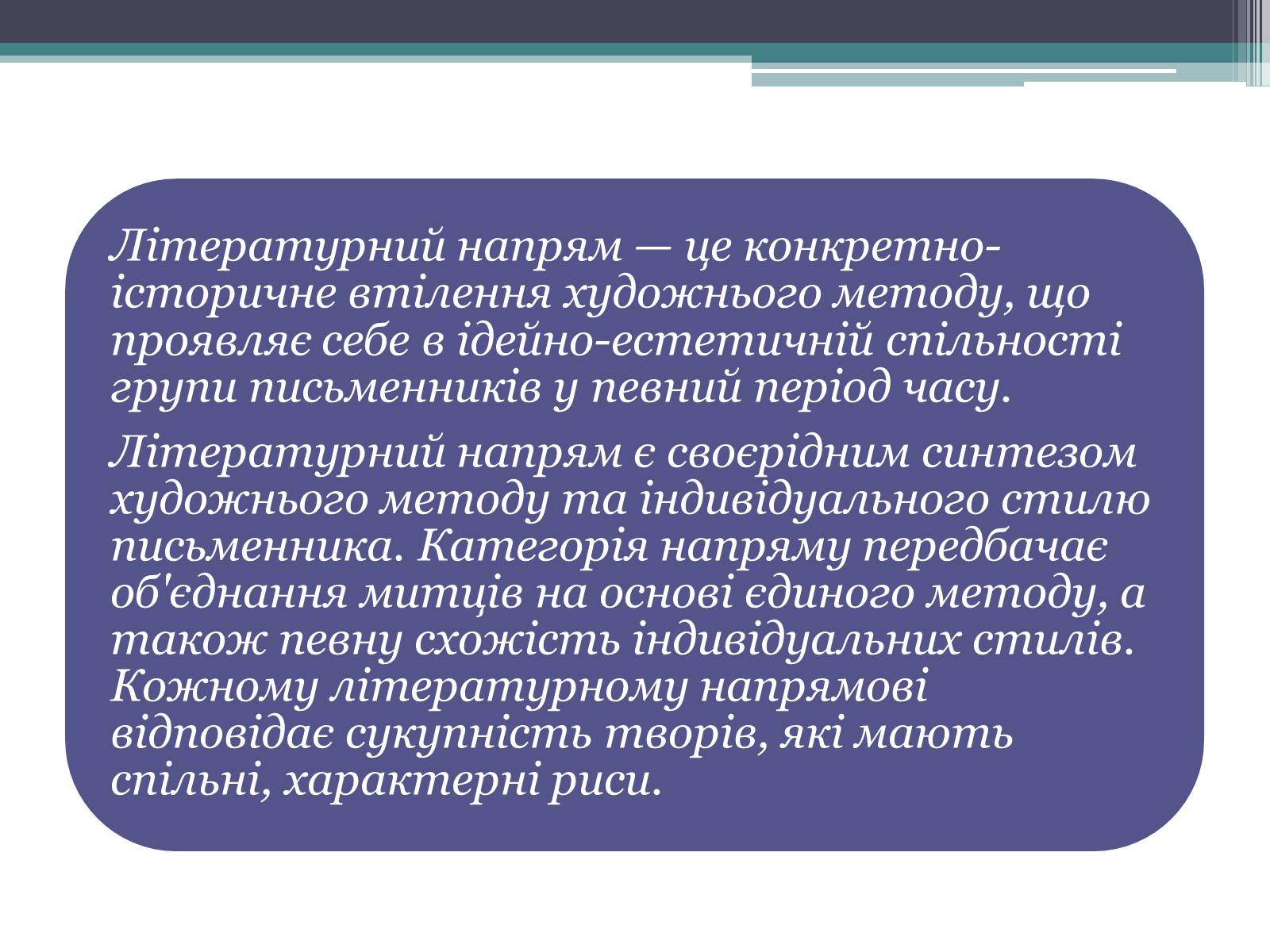 Літературний напрям — це конкретно-історичне втілення художнього методу, що проявляє себе в ідейно-естетичній спільності групи письменників у певний період часу.

Літературний напрям є своєрідним синтезом художнього методу та індивідуального стилю письменника. Категорія напряму передбачає об'єднання митців на основі єдиного методу, а також певну схожість індивідуальних стилів. Кожному літературному напрямові відповідає сукупність творів, які мають спільні, характерні риси.